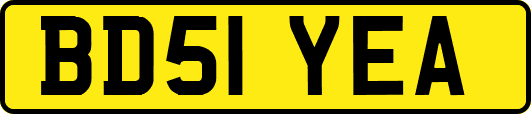 BD51 YEA